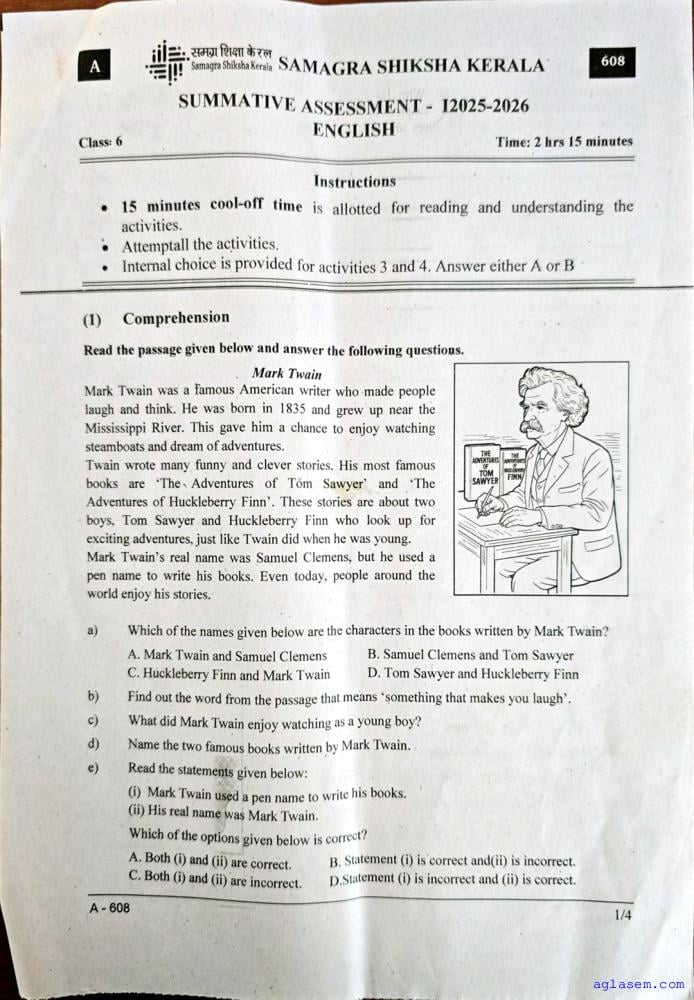 A

समग्र शिक्षा केरल
Samagra Shiksha Kerala

SAMAGRA SHIKSHA KERALA

608

SUMMATIVE ASSESSMENT - I2025-2026

ENGLISH

Class: 6

Time: 2 hrs 15 minutes

Instructions

• 15 minutes cool-off time is allotted for reading and understanding the activities.
• Attemptall the activities.
• Internal choice is provided for activities 3 and 4. Answer either A or B

(1) Comprehension

Read the passage given below and answer the following questions.

Mark Twain

Mark Twain was a famous American writer who made people laugh and think. He was born in 1835 and grew up near the Mississippi River. This gave him a chance to enjoy watching steamboats and dream of adventures.

Twain wrote many funny and clever stories. His most famous books are 'The Adventures of Tom Sawyer' and 'The Adventures of Huckleberry Finn'. These stories are about two boys, Tom Sawyer and Huckleberry Finn who look up for exciting adventures, just like Twain did when he was young.

Mark Twain's real name was Samuel Clemens, but he used a pen name to write his books. Even today, people around the world enjoy his stories.

THE ADVENTURES OF TOM SAWYER

THE ADVENTURES OF HUCKLEBERRY FINN

a) Which of the names given below are the characters in the books written by Mark Twain?

A. Mark Twain and Samuel Clemens
B. Samuel Clemens and Tom Sawyer
C. Huckleberry Finn and Mark Twain
D. Tom Sawyer and Huckleberry Finn

b) Find out the word from the passage that means 'something that makes you laugh'.

c) What did Mark Twain enjoy watching as a young boy?

d) Name the two famous books written by Mark Twain.

e) Read the statements given below:

(i) Mark Twain used a pen name to write his books.
(ii) His real name was Mark Twain.

Which of the options given below is correct?

A. Both (i) and (ii) are correct.
B. Statement (i) is correct and(ii) is incorrect.
C. Both (i) and (ii) are incorrect.
D.Statement (i) is incorrect and (ii) is correct.

A - 608

1/4

aglasem.com